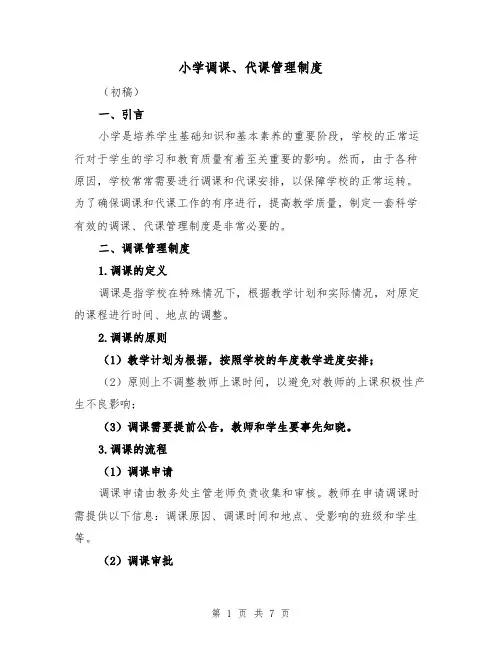 小学调课、代课管理制度

（初稿）

一、引言

小学是培养学生基础知识和基本素养的重要阶段，学校的正常运行对于学生的学习和教育质量有着至关重要的影响。然而，由于各种原因，学校常常需要进行调课和代课安排，以保障学校的正常运转。为了确保调课和代课工作的有序进行，提高教学质量，制定一套科学有效的调课、代课管理制度是非常必要的。

二、调课管理制度

1.调课的定义

调课是指学校在特殊情况下，根据教学计划和实际情况，对原定的课程进行时间、地点的调整。

2.调课的原则

（1）教学计划为根据，按照学校的年度教学进度安排；

（2）原则上不调整教师上课时间，以避免对教师的上课积极性产生不良影响；

（3）调课需要提前公告，教师和学生要事先知晓。

3.调课的流程

（1）调课申请

调课申请由教务处主管老师负责收集和审核。教师在申请调课时需提供以下信息：调课原因、调课时间和地点、受影响的班级和学生等。

（2）调课审批

第 1 页 共 7 页